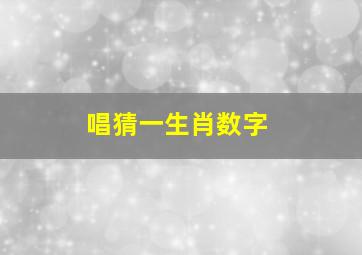 唱猜一生肖数字